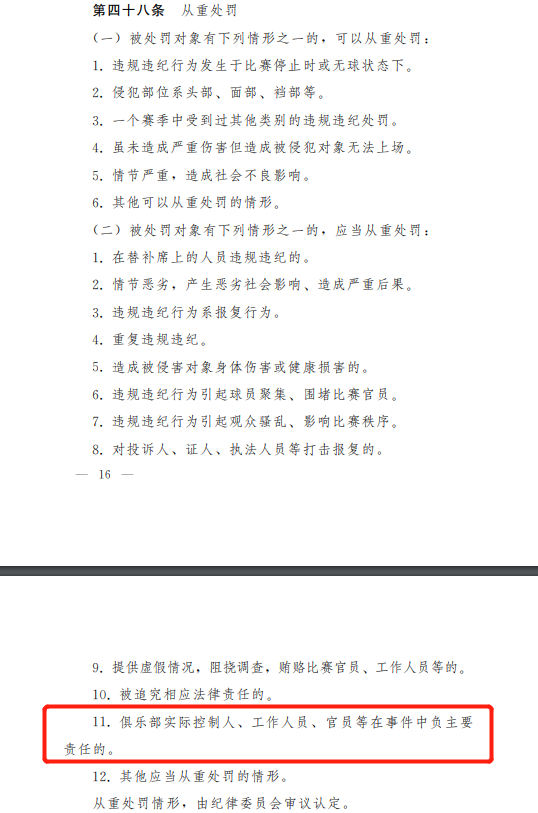 第四十八条　从重处罚

（一）被处罚对象有下列情形之一的，可以从重处罚：

1. 违规违纪行为发生于比赛停止时或无球状态下。

2. 侵犯部位系头部、面部、裆部等。

3. 一个赛季中受到过其他类别的违规违纪处罚。

4. 虽未造成严重伤害但造成被侵犯对象无法上场。

5. 情节严重，造成社会不良影响。

6. 其他可以从重处罚的情形。

（二）被处罚对象有下列情形之一的，应当从重处罚：

1. 在替补席上的人员违规违纪的。

2. 情节恶劣，产生恶劣社会影响、造成严重后果。

3. 违规违纪行为系报复行为。

4. 重复违规违纪。

5. 造成被侵害对象身体伤害或健康损害的。

6. 违规违纪行为引起球员聚集、围堵比赛官员。

7. 违规违纪行为引起观众骚乱、影响比赛秩序。

8. 对投诉人、证人、执法人员等打击报复的。

— 16 —

9. 提供虚假情况，阻挠调查，贿赂比赛官员、工作人员等的。

10. 被追究相应法律责任的。

11. 俱乐部实际控制人、工作人员、官员等在事件中负主要责任的。

12. 其他应当从重处罚的情形。

从重处罚情形，由纪律委员会审议认定。